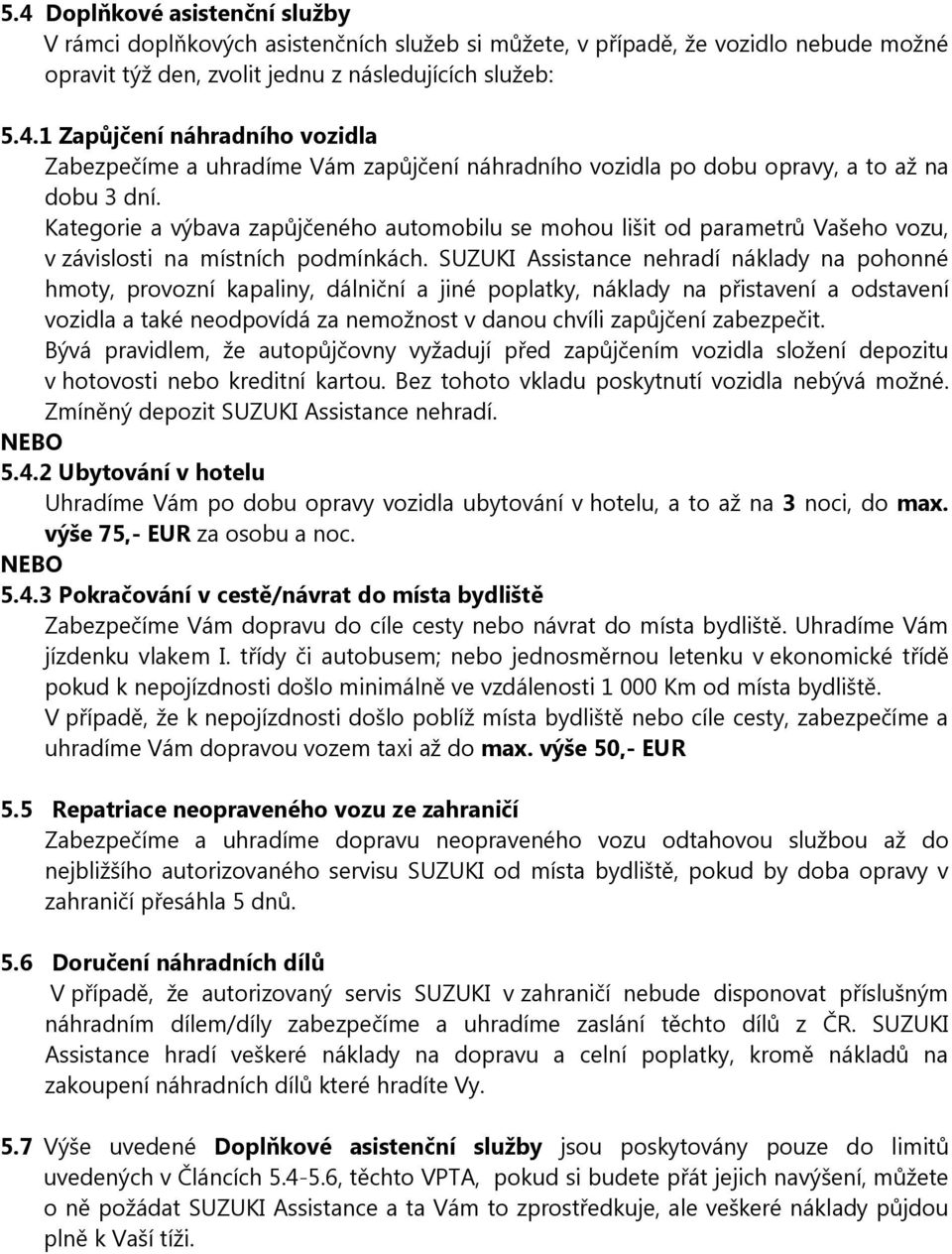 5.4 Doplňkové asistenční služby
V rámci doplňkových asistenčních služeb si můžete, v případě, že vozidlo nebude možné opravit týž den, zvolit jednu z následujících služeb:

5.4.1 Zapůjčení náhradního vozidla
Zabezpečíme a uhradíme Vám zapůjčení náhradního vozidla po dobu opravy, a to až na dobu 3 dní.
Kategorie a výbava zapůjčeného automobilu se mohou lišit od parametrů Vašeho vozu, v závislosti na místních podmínkách. SUZUKI Assistance nehradí náklady na pohonné hmoty, provozní kapaliny, dálniční a jiné poplatky, náklady na přistavení a odstavení vozidla a také neodpovídá za nemožnost v danou chvíli zapůjčení zabezpečit.
Bývá pravidlem, že autopůjčovny vyžadují před zapůjčením vozidla složení depozitu v hotovosti nebo kreditní kartou. Bez tohoto vkladu poskytnutí vozidla nebývá možné. Zmíněný depozit SUZUKI Assistance nehradí.
NEBO
5.4.2 Ubytování v hotelu
Uhradíme Vám po dobu opravy vozidla ubytování v hotelu, a to až na 3 noci, do max. výše 75,- EUR za osobu a noc.
NEBO
5.4.3 Pokračování v cestě/návrat do místa bydliště
Zabezpečíme Vám dopravu do cíle cesty nebo návrat do místa bydliště. Uhradíme Vám jízdenku vlakem I. třídy či autobusem; nebo jednosměrnou letenku v ekonomické třídě pokud k nepojízdnosti došlo minimálně ve vzdálenosti 1 000 Km od místa bydliště.
V případě, že k nepojízdnosti došlo poblíž místa bydliště nebo cíle cesty, zabezpečíme a uhradíme Vám dopravou vozem taxi až do max. výše 50,- EUR

5.5 Repatriace neopraveného vozu ze zahraničí
Zabezpečíme a uhradíme dopravu neopraveného vozu odtahovou službou až do nejbližšího autorizovaného servisu SUZUKI od místa bydliště, pokud by doba opravy v zahraničí přesáhla 5 dnů.

5.6 Doručení náhradních dílů
V případě, že autorizovaný servis SUZUKI v zahraničí nebude disponovat příslušným náhradním dílem/díly zabezpečíme a uhradíme zaslání těchto dílů z ČR. SUZUKI Assistance hradí veškeré náklady na dopravu a celní poplatky, kromě nákladů na zakoupení náhradních dílů které hradíte Vy.

5.7 Výše uvedené Doplňkové asistenční služby jsou poskytovány pouze do limitů uvedených v Článcích 5.4-5.6, těchto VPTA, pokud si budete přát jejich navýšení, můžete o ně požádat SUZUKI Assistance a ta Vám to zprostředkuje, ale veškeré náklady půjdou plně k Vaší tíži.